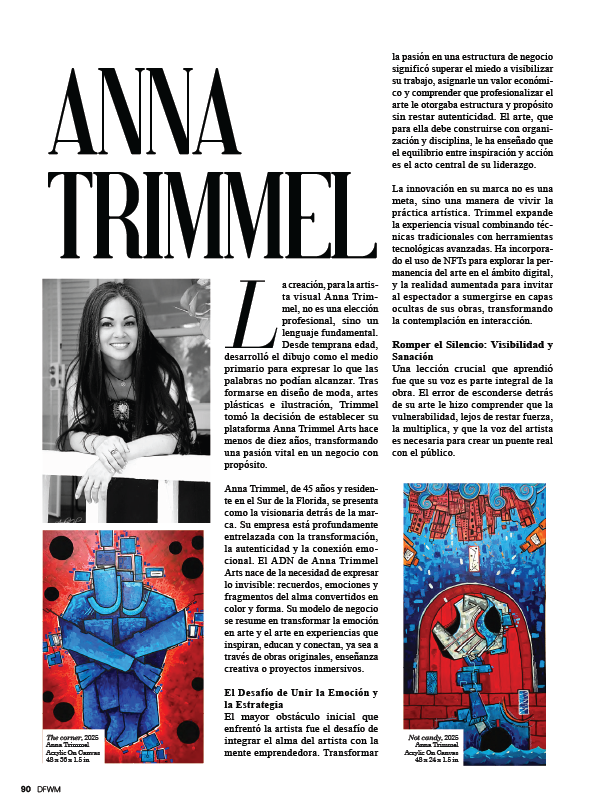 ANNA TRIMMEL

La creación, para la artista visual Anna Trimmel, no es una elección profesional, sino un lenguaje fundamental. Desde temprana edad, desarrolló el dibujo como el medio primario para expresar lo que las palabras no podían alcanzar. Tras formarse en diseño de moda, artes plásticas e ilustración, Trimmel tomó la decisión de establecer su plataforma Anna Trimmel Arts hace menos de diez años, transformando una pasión vital en un negocio con propósito.

Anna Trimmel, de 45 años y residente en el Sur de la Florida, se presenta como la visionaria detrás de la marca. Su empresa está profundamente entrelazada con la transformación, la autenticidad y la conexión emocional. El ADN de Anna Trimmel Arts nace de la necesidad de expresar lo invisible: recuerdos, emociones y fragmentos del alma convertidos en color y forma. Su modelo de negocio se resume en transformar la emoción en arte y el arte en experiencias que inspiran, educan y conectan, ya sea a través de obras originales, enseñanza creativa o proyectos inmersivos.

El Desafío de Unir la Emoción y la Estrategia
El mayor obstáculo inicial que enfrentó la artista fue el desafío de integrar el alma del artista con la mente emprendedora. Transformar la pasión en una estructura de negocio significó superar el miedo a visibilizar su trabajo, asignarle un valor económico y comprender que profesionalizar el arte le otorgaba estructura y propósito sin restar autenticidad. El arte, que para ella debe construirse con organización y disciplina, le ha enseñado que el equilibrio entre inspiración y acción es el acto central de su liderazgo.

La innovación en su marca no es una meta, sino una manera de vivir la práctica artística. Trimmel expande la experiencia visual combinando técnicas tradicionales con herramientas tecnológicas avanzadas. Ha incorporado el uso de NFTs para explorar la permanencia del arte en el ámbito digital, y la realidad aumentada para invitar al espectador a sumergirse en capas ocultas de sus obras, transformando la contemplación en interacción.

Romper el Silencio: Visibilidad y Sanación
Una lección crucial que aprendió fue que su voz es parte integral de la obra. El error de esconderse detrás de su arte le hizo comprender que la vulnerabilidad, lejos de restar fuerza, la multiplica, y que la voz del artista es necesaria para crear un puente real con el público.

The corner, 2025
Anna Trimmel
Acrylic On Canvas
48 x 36 x 1.5 in

Not candy, 2025
Anna Trimmel
Acrylic On Canvas
48 x 24 x 1.5 in

90 DFWM